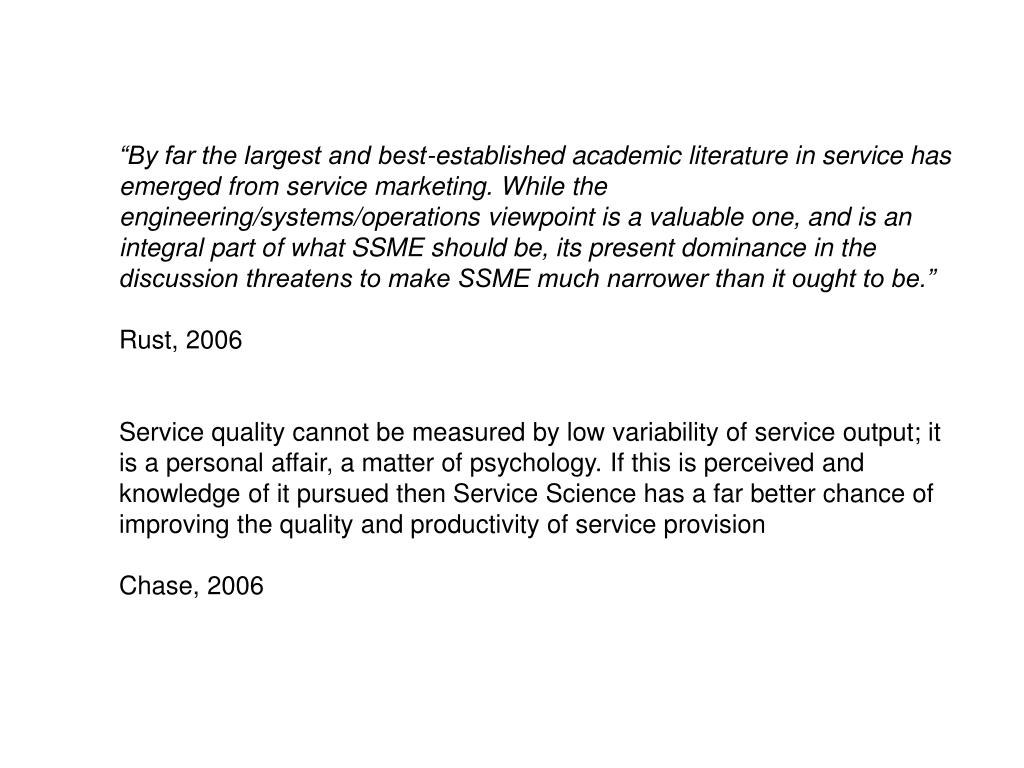 “By far the largest and best-established academic literature in service has emerged from service marketing. While the engineering/systems/operations viewpoint is a valuable one, and is an integral part of what SSME should be, its present dominance in the discussion threatens to make SSME much narrower than it ought to be.”

Rust, 2006

Service quality cannot be measured by low variability of service output; it is a personal affair, a matter of psychology. If this is perceived and knowledge of it pursued then Service Science has a far better chance of improving the quality and productivity of service provision

Chase, 2006